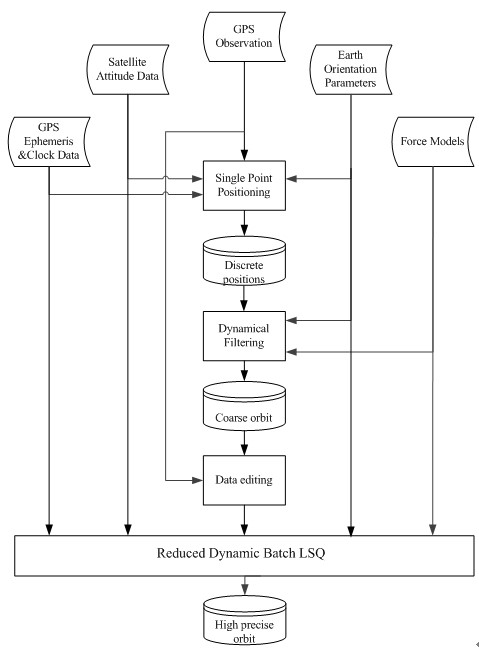 GPS Observation

Satellite Attitude Data

Earth Orientation Parameters

GPS Ephemeris &Clock Data

Force Models

Single Point Positioning

Discrete positions

Dynamical Filtering

Coarse orbit

Data editing

Reduced Dynamic Batch LSQ

High precise orbit